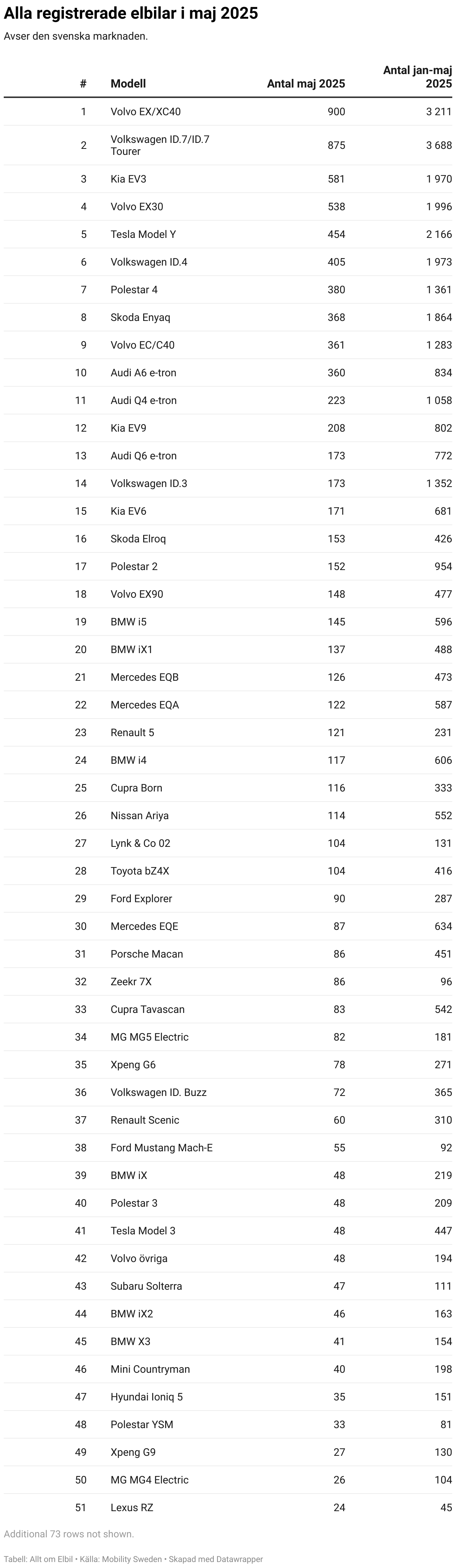 Alla registrerade elbilar i maj 2025

Avser den svenska marknaden.

| # | Modell | Antal maj 2025 | Antal jan-maj 2025 |
|---|---|---|---|
| 1 | Volvo EX/XC40 | 900 | 3 211 |
| 2 | Volkswagen ID.7/ID.7 Tourer | 875 | 3 688 |
| 3 | Kia EV3 | 581 | 1 970 |
| 4 | Volvo EX30 | 538 | 1 996 |
| 5 | Tesla Model Y | 454 | 2 166 |
| 6 | Volkswagen ID.4 | 405 | 1 973 |
| 7 | Polestar 4 | 380 | 1 361 |
| 8 | Skoda Enyaq | 368 | 1 864 |
| 9 | Volvo EC/C40 | 361 | 1 283 |
| 10 | Audi A6 e-tron | 360 | 834 |
| 11 | Audi Q4 e-tron | 223 | 1 058 |
| 12 | Kia EV9 | 208 | 802 |
| 13 | Audi Q6 e-tron | 173 | 772 |
| 14 | Volkswagen ID.3 | 173 | 1 352 |
| 15 | Kia EV6 | 171 | 681 |
| 16 | Skoda Elroq | 153 | 426 |
| 17 | Polestar 2 | 152 | 954 |
| 18 | Volvo EX90 | 148 | 477 |
| 19 | BMW i5 | 145 | 596 |
| 20 | BMW iX1 | 137 | 488 |
| 21 | Mercedes EQB | 126 | 473 |
| 22 | Mercedes EQA | 122 | 587 |
| 23 | Renault 5 | 121 | 231 |
| 24 | BMW i4 | 117 | 606 |
| 25 | Cupra Born | 116 | 333 |
| 26 | Nissan Ariya | 114 | 552 |
| 27 | Lynk & Co 02 | 104 | 131 |
| 28 | Toyota bZ4X | 104 | 416 |
| 29 | Ford Explorer | 90 | 287 |
| 30 | Mercedes EQE | 87 | 634 |
| 31 | Porsche Macan | 86 | 451 |
| 32 | Zeekr 7X | 86 | 96 |
| 33 | Cupra Tavascan | 83 | 542 |
| 34 | MG MG5 Electric | 82 | 181 |
| 35 | Xpeng G6 | 78 | 271 |
| 36 | Volkswagen ID. Buzz | 72 | 365 |
| 37 | Renault Scenic | 60 | 310 |
| 38 | Ford Mustang Mach-E | 55 | 92 |
| 39 | BMW iX | 48 | 219 |
| 40 | Polestar 3 | 48 | 209 |
| 41 | Tesla Model 3 | 48 | 447 |
| 42 | Volvo övriga | 48 | 194 |
| 43 | Subaru Solterra | 47 | 111 |
| 44 | BMW iX2 | 46 | 163 |
| 45 | BMW X3 | 41 | 154 |
| 46 | Mini Countryman | 40 | 198 |
| 47 | Hyundai Ioniq 5 | 35 | 151 |
| 48 | Polestar YSM | 33 | 81 |
| 49 | Xpeng G9 | 27 | 130 |
| 50 | MG MG4 Electric | 26 | 104 |
| 51 | Lexus RZ | 24 | 45 |

Additional 73 rows not shown.

Tabell: Allt om Elbil • Källa: Mobility Sweden • Skapad med Datawrapper